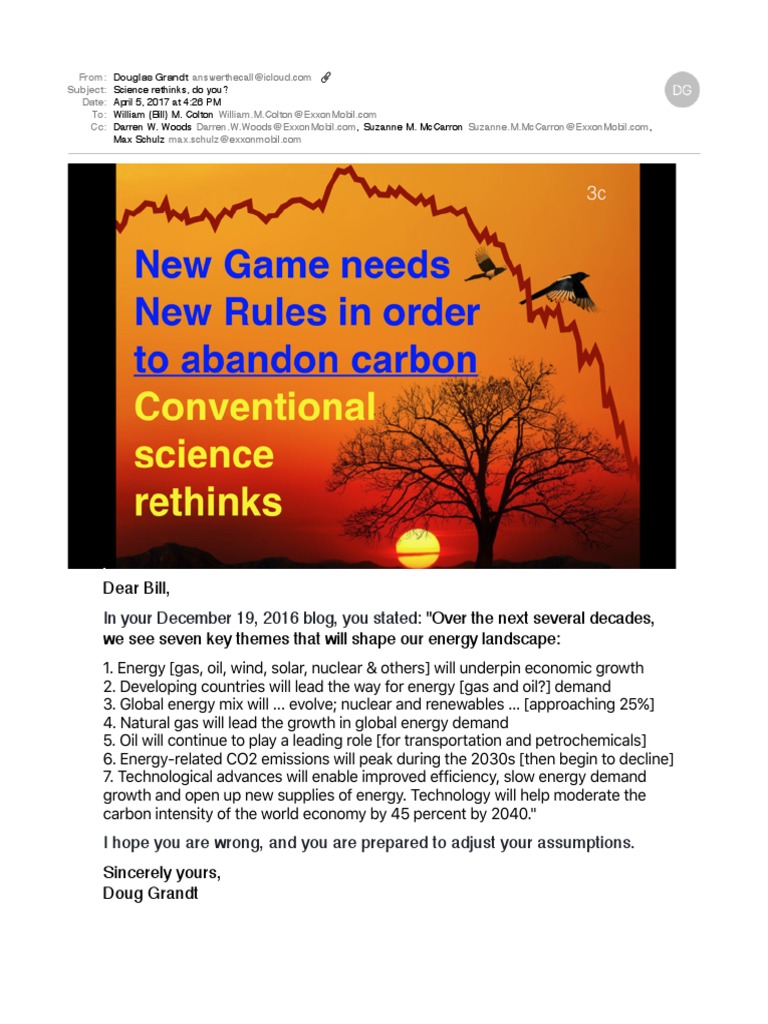 From: Douglas Grandt answerthecall@icloud.com
Subject: Science rethinks, do you?
Date: April 5, 2017 at 4:26 PM
To: William (Bill) M. Colton William.M.Colton@ExxonMobil.com
Cc: Darren W. Woods Darren.W.Woods@ExxonMobil.com, Suzanne M. McCarron Suzanne.M.McCarron@ExxonMobil.com, Max Schulz max.schulz@exxonmobil.com

DG

3c

New Game needs New Rules in order to abandon carbon

Conventional science rethinks

Dear Bill,

In your December 19, 2016 blog, you stated: "Over the next several decades, we see seven key themes that will shape our energy landscape:

1. Energy [gas, oil, wind, solar, nuclear & others] will underpin economic growth
2. Developing countries will lead the way for energy [gas and oil?] demand
3. Global energy mix will ... evolve; nuclear and renewables ... [approaching 25%]
4. Natural gas will lead the growth in global energy demand
5. Oil will continue to play a leading role [for transportation and petrochemicals]
6. Energy-related CO2 emissions will peak during the 2030s [then begin to decline]
7. Technological advances will enable improved efficiency, slow energy demand growth and open up new supplies of energy. Technology will help moderate the carbon intensity of the world economy by 45 percent by 2040."

I hope you are wrong, and you are prepared to adjust your assumptions.

Sincerely yours,
Doug Grandt